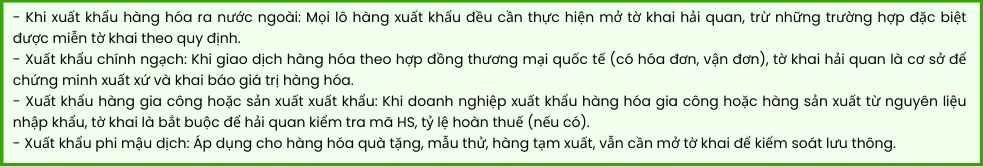 - Khi xuất khẩu hàng hóa ra nước ngoài: Mọi lô hàng xuất khẩu đều cần thực hiện mở tờ khai hải quan, trừ những trường hợp đặc biệt được miễn tờ khai theo quy định.
- Xuất khẩu chính ngạch: Khi giao dịch hàng hóa theo hợp đồng thương mại quốc tế (có hóa đơn, vận đơn), tờ khai hải quan là cơ sở để chứng minh xuất xứ và khai báo giá trị hàng hóa.
- Xuất khẩu hàng gia công hoặc sản xuất xuất khẩu: Khi doanh nghiệp xuất khẩu hàng hóa gia công hoặc hàng sản xuất từ nguyên liệu nhập khẩu, tờ khai là bắt buộc để hải quan kiểm tra mã HS, tỷ lệ hoàn thuế (nếu có).
- Xuất khẩu phi mậu dịch: Áp dụng cho hàng hóa quà tặng, mẫu thử, hàng tạm xuất, vẫn cần mở tờ khai để kiểm soát lưu thông.